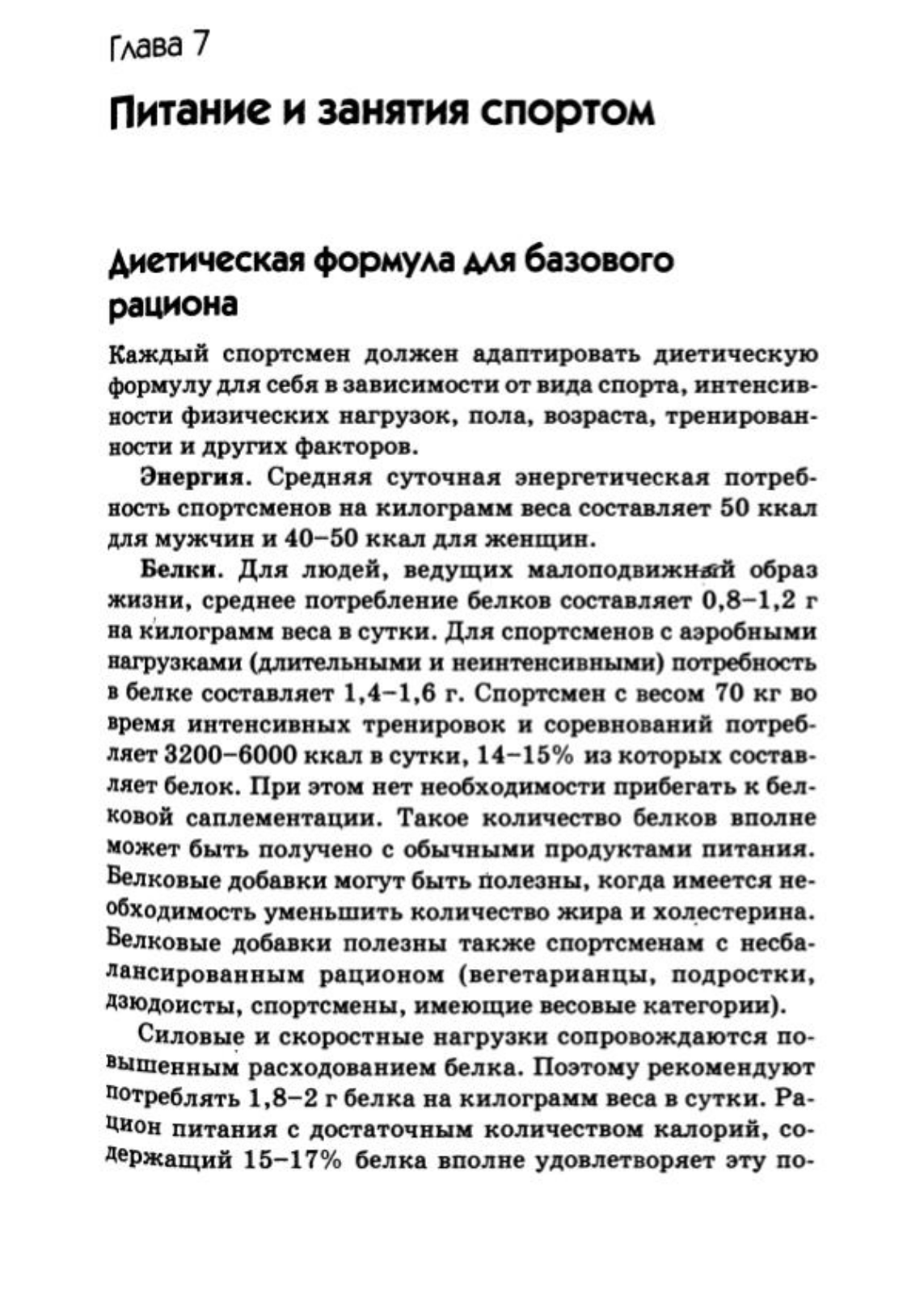 Глава 7

Питание и занятия спортом

Диетическая формула для базового рациона

Каждый спортсмен должен адаптировать диетическую формулу для себя в зависимости от вида спорта, интенсивности физических нагрузок, пола, возраста, тренированности и других факторов.

Энергия. Средняя суточная энергетическая потребность спортсменов на килограмм веса составляет 50 ккал для мужчин и 40–50 ккал для женщин.

Белки. Для людей, ведущих малоподвижный образ жизни, среднее потребление белков составляет 0,8–1,2 г на килограмм веса в сутки. Для спортсменов с аэробными нагрузками (длительными и неинтенсивными) потребность в белке составляет 1,4–1,6 г. Спортсмен с весом 70 кг во время интенсивных тренировок и соревнований потребляет 3200–6000 ккал в сутки, 14–15% из которых составляет белок. При этом нет необходимости прибегать к белковой саплементации. Такое количество белков вполне может быть получено с обычными продуктами питания. Белковые добавки могут быть полезны, когда имеется необходимость уменьшить количество жира и холестерина. Белковые добавки полезны также спортсменам с несбалансированным рационом (вегетарианцы, подростки, дзюдоисты, спортсмены, имеющие весовые категории).

Силовые и скоростные нагрузки сопровождаются повышенным расходованием белка. Поэтому рекомендуют потреблять 1,8–2 г белка на килограмм веса в сутки. Рацион питания с достаточным количеством калорий, содержащий 15–17% белка вполне удовлетворяет эту по-